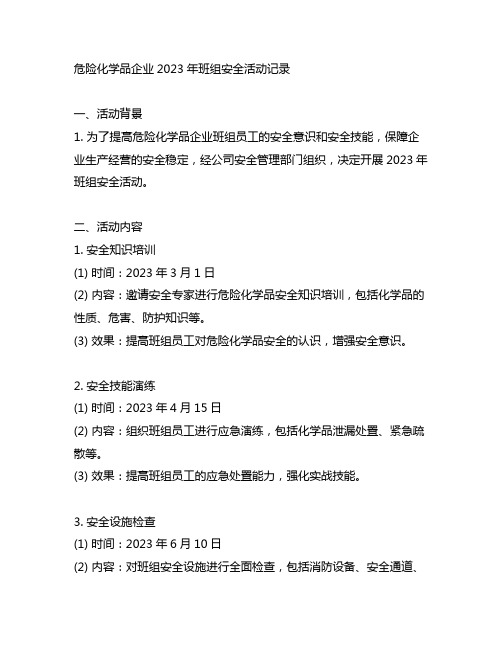 危险化学品企业 2023 年班组安全活动记录

一、活动背景

1. 为了提高危险化学品企业班组员工的安全意识和安全技能，保障企业生产经营的安全稳定，经公司安全管理部门组织，决定开展 2023 年班组安全活动。

二、活动内容

1. 安全知识培训

(1) 时间：2023 年 3 月 1 日

(2) 内容：邀请安全专家进行危险化学品安全知识培训，包括化学品的性质、危害、防护知识等。

(3) 效果：提高班组员工对危险化学品安全的认识，增强安全意识。

2. 安全技能演练

(1) 时间：2023 年 4 月 15 日

(2) 内容：组织班组员工进行应急演练，包括化学品泄漏处置、紧急疏散等。

(3) 效果：提高班组员工的应急处置能力，强化实战技能。

3. 安全设施检查

(1) 时间：2023 年 6 月 10 日

(2) 内容：对班组安全设施进行全面检查，包括消防设备、安全通道、